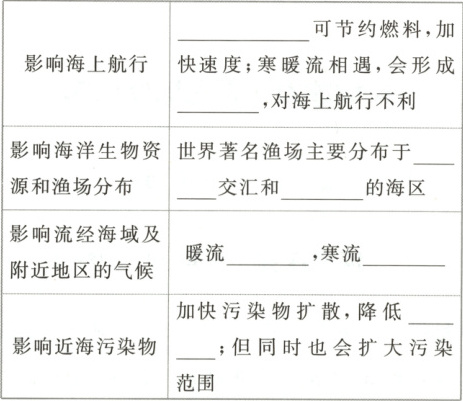 | 影响海上航行 | ____可节约燃料,加快速度;寒暖流相遇,会形成____,对海上航行不利 |
|---|---|
| 影响海洋生物资源和渔场分布 | 世界著名渔场主要分布于____交汇和____的海区 |
| 影响流经海域及附近地区的气候 | 暖流____,寒流____ |
| 影响近海污染物 | 加快污染物扩散,降低____;但同时也会扩大污染范围 |